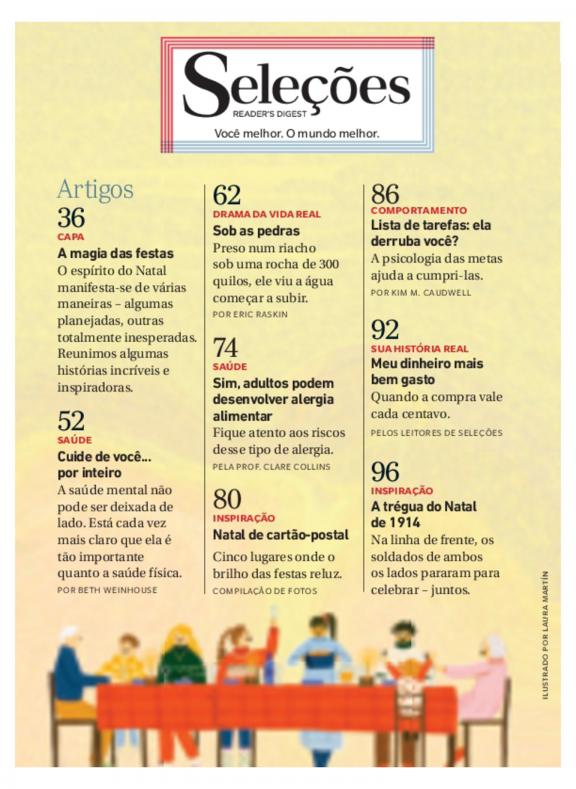 Seleções
READER'S DIGEST
Você melhor. O mundo melhor.

Artigos

36
CAPA
A magia das festas
O espírito do Natal manifesta-se de várias maneiras – algumas planejadas, outras totalmente inesperadas. Reunimos algumas histórias incríveis e inspiradoras.

52
SAÚDE
Cuide de você... por inteiro
A saúde mental não pode ser deixada de lado. Está cada vez mais claro que ela é tão importante quanto a saúde física.
POR BETH WEINHOUSE

62
DRAMA DA VIDA REAL
Sob as pedras
Preso num riacho sob uma rocha de 300 quilos, ele viu a água começar a subir.
POR ERIC RASKIN

74
SAÚDE
Sim, adultos podem desenvolver alergia alimentar
Fique atento aos riscos desse tipo de alergia.
PELA PROF. CLARE COLLINS

80
INSPIRAÇÃO
Natal de cartão-postal
Cinco lugares onde o brilho das festas reluz.
COMPILAÇÃO DE FOTOS

86
COMPORTAMENTO
Lista de tarefas: ela derruba você?
A psicologia das metas ajuda a cumpri-las.
POR KIM M. CAUDWELL

92
SUA HISTÓRIA REAL
Meu dinheiro mais bem gasto
Quando a compra vale cada centavo.
PELOS LEITORES DE SELEÇÕES

96
INSPIRAÇÃO
A trégua do Natal de 1914
Na linha de frente, os soldados de ambos os lados pararam para celebrar – juntos.

ILUSTRADO POR LAURA MARTÍN